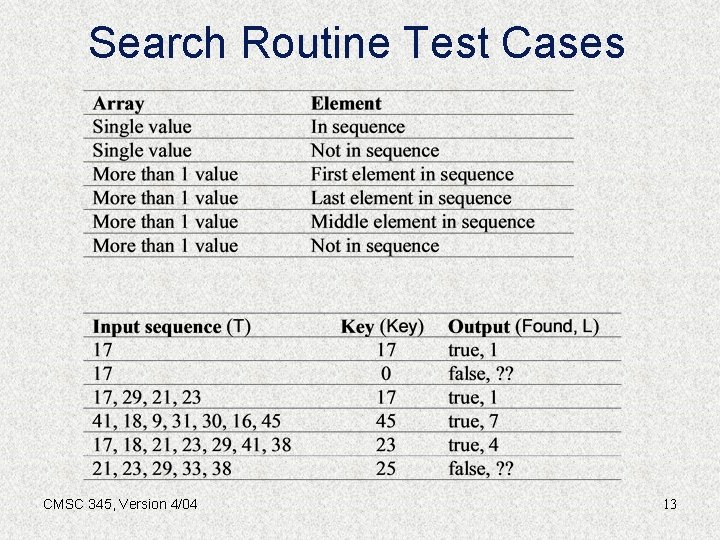 Search Routine Test Cases

| Array | Element |
|---|---|
| Single value | In sequence |
| Single value | Not in sequence |
| More than 1 value | First element in sequence |
| More than 1 value | Last element in sequence |
| More than 1 value | Middle element in sequence |
| More than 1 value | Not in sequence |

| Input sequence (T) | Key (Key) | Output (Found, L) |
|---|---|---|
| 17 | 17 | true, 1 |
| 17 | 0 | false, ?? |
| 17, 29, 21, 23 | 17 | true, 1 |
| 41, 18, 9, 31, 30, 16, 45 | 45 | true, 7 |
| 17, 18, 21, 23, 29, 41, 38 | 23 | true, 4 |
| 21, 23, 29, 33, 38 | 25 | false, ?? |

CMSC 345, Version 4/04

13